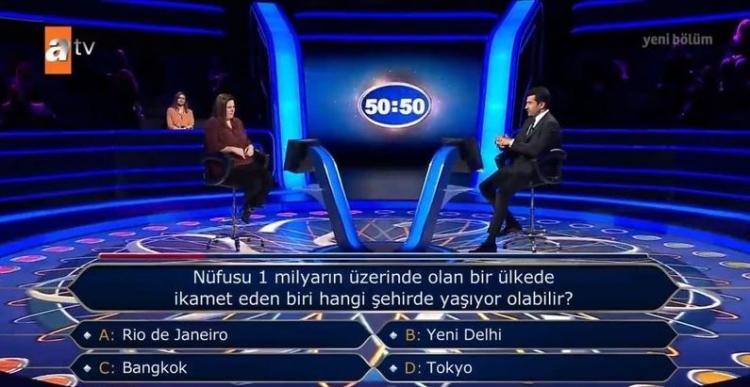 atv

yeni bölüm

50:50

Nüfusu 1 milyarın üzerinde olan bir ülkede ikamet eden biri hangi şehirde yaşıyor olabilir?

A: Rio de Janeiro
B: Yeni Delhi
C: Bangkok
D: Tokyo